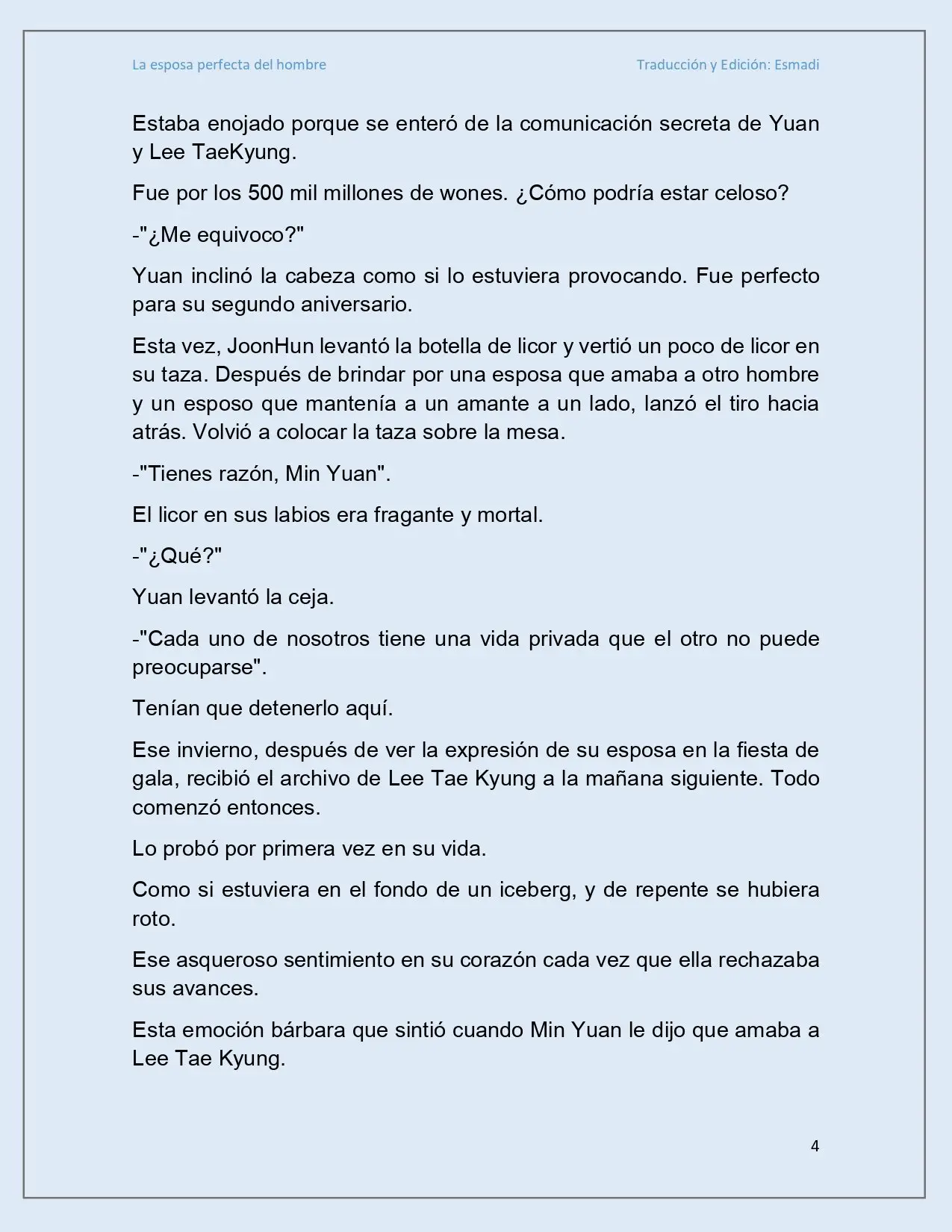 La esposa perfecta del hombre

Traducción y Edición: Esmadi

Estaba enojado porque se enteró de la comunicación secreta de Yuan y Lee TaeKyung.

Fue por los 500 mil millones de wones. ¿Cómo podría estar celoso?

-"¿Me equivoco?"

Yuan inclinó la cabeza como si lo estuviera provocando. Fue perfecto para su segundo aniversario.

Esta vez, JoonHun levantó la botella de licor y vertió un poco de licor en su taza. Después de brindar por una esposa que amaba a otro hombre y un esposo que mantenía a un amante a un lado, lanzó el tiro hacia atrás. Volvió a colocar la taza sobre la mesa.

-"Tienes razón, Min Yuan".

El licor en sus labios era fragante y mortal.

-"¿Qué?"

Yuan levantó la ceja.

-"Cada uno de nosotros tiene una vida privada que el otro no puede preocuparse".

Tenían que detenerlo aquí.

Ese invierno, después de ver la expresión de su esposa en la fiesta de gala, recibió el archivo de Lee Tae Kyung a la mañana siguiente. Todo comenzó entonces.

Lo probó por primera vez en su vida.

Como si estuviera en el fondo de un iceberg, y de repente se hubiera roto.

Ese asqueroso sentimiento en su corazón cada vez que ella rechazaba sus avances.

Esta emoción bárbara que sintió cuando Min Yuan le dijo que amaba a Lee Tae Kyung.

4